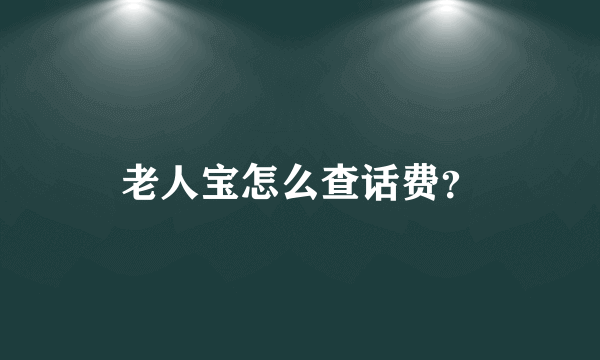 老人宝怎么查话费?